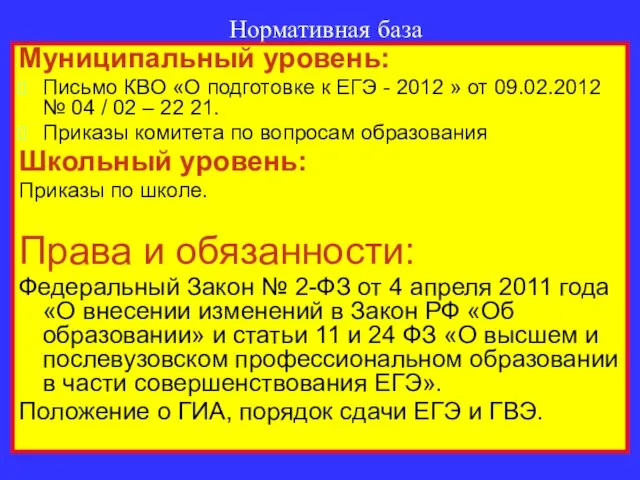 Нормативная база

Муниципальный уровень:

Письмо КВО «О подготовке к ЕГЭ - 2012 » от 09.02.2012 № 04 / 02 – 22 21.

Приказы комитета по вопросам образования

Школьный уровень:

Приказы по школе.

Права и обязанности:

Федеральный Закон № 2-ФЗ от 4 апреля 2011 года «О внесении изменений в Закон РФ «Об образовании» и статьи 11 и 24 ФЗ «О высшем и послевузовском профессиональном образовании в части совершенствования ЕГЭ».

Положение о ГИА, порядок сдачи ЕГЭ и ГВЭ.